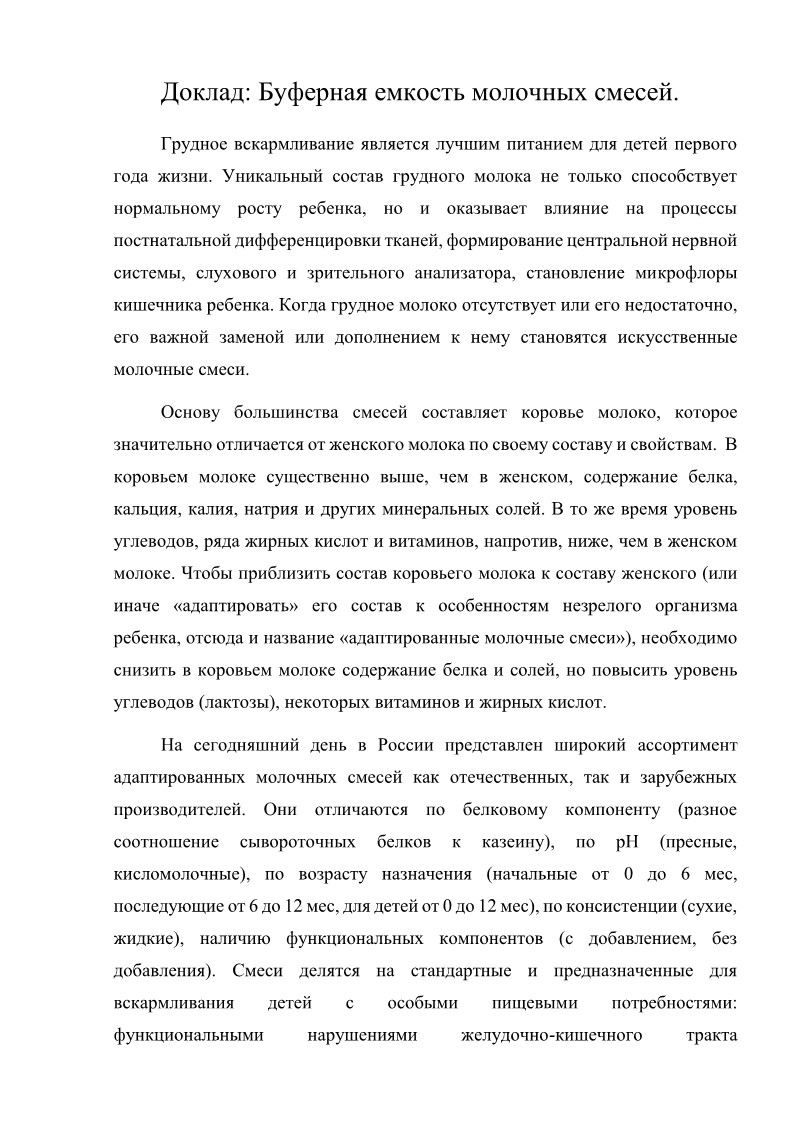 Доклад: Буферная емкость молочных смесей.

Грудное вскармливание является лучшим питанием для детей первого года жизни. Уникальный состав грудного молока не только способствует нормальному росту ребенка, но и оказывает влияние на процессы постнатальной дифференцировки тканей, формирование центральной нервной системы, слухового и зрительного анализатора, становление микрофлоры кишечника ребенка. Когда грудное молоко отсутствует или его недостаточно, его важной заменой или дополнением к нему становятся искусственные молочные смеси.

Основу большинства смесей составляет коровье молоко, которое значительно отличается от женского молока по своему составу и свойствам. В коровьем молоке существенно выше, чем в женском, содержание белка, кальция, калия, натрия и других минеральных солей. В то же время уровень углеводов, ряда жирных кислот и витаминов, напротив, ниже, чем в женском молоке. Чтобы приблизить состав коровьего молока к составу женского (или иначе «адаптировать» его состав к особенностям незрелого организма ребенка, отсюда и название «адаптированные молочные смеси»), необходимо снизить в коровьем молоке содержание белка и солей, но повысить уровень углеводов (лактозы), некоторых витаминов и жирных кислот.

На сегодняшний день в России представлен широкий ассортимент адаптированных молочных смесей как отечественных, так и зарубежных производителей. Они отличаются по белковому компоненту (разное соотношение сывороточных белков к казеину), по pH (пресные, кисломолочные), по возрасту назначения (начальные от 0 до 6 мес, последующие от 6 до 12 мес, для детей от 0 до 12 мес), по консистенции (сухие, жидкие), наличию функциональных компонентов (с добавлением, без добавления). Смеси делятся на стандартные и предназначенные для вскармливания детей с особыми пищевыми потребностями: функциональными нарушениями желудочно-кишечного тракта